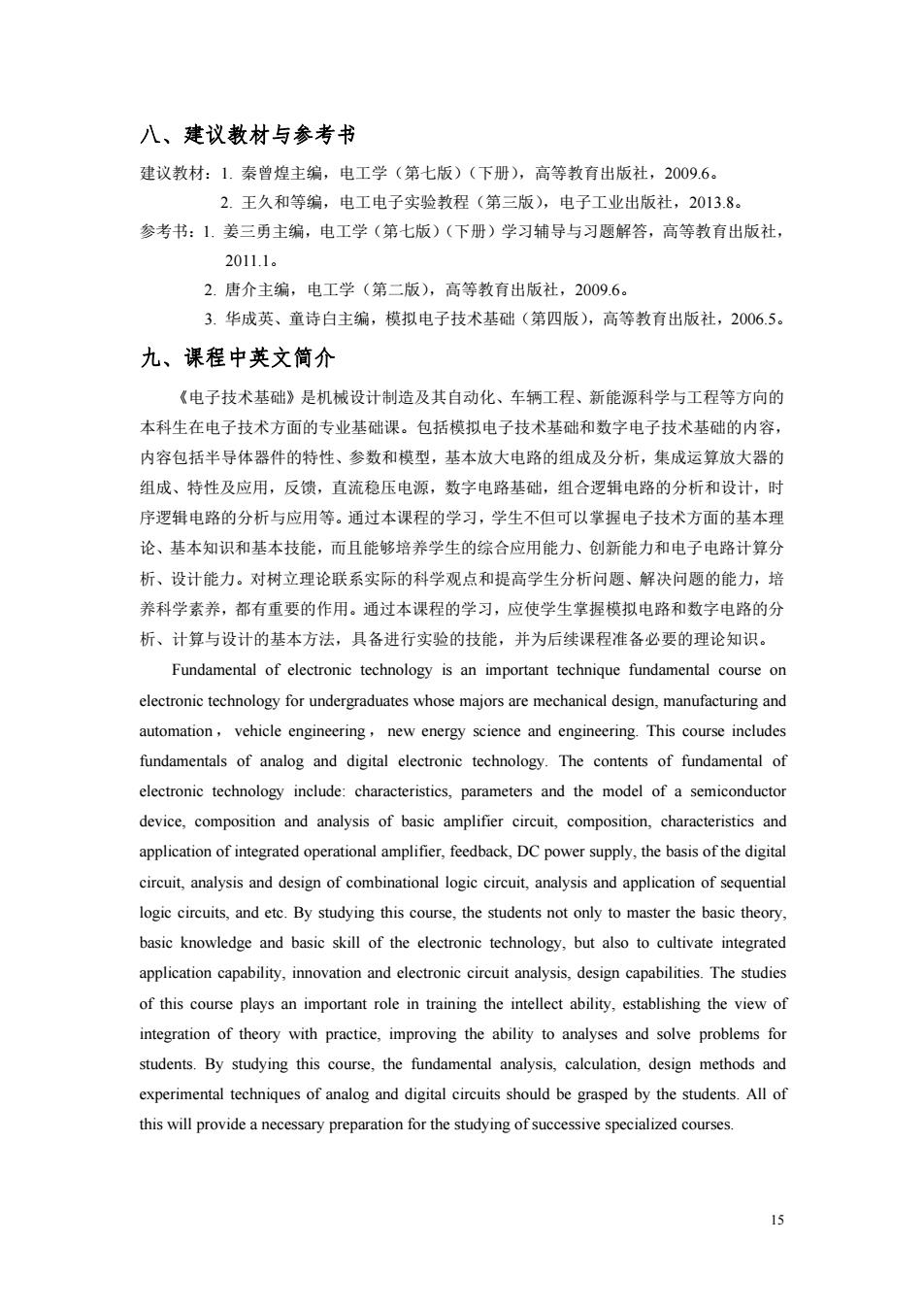 八、建议教材与参考书

建议教材：1. 秦曾煌主编，电工学（第七版）（下册），高等教育出版社，2009.6。

2. 王久和等编，电工电子实验教程（第三版），电子工业出版社，2013.8。

参考书：1. 姜三勇主编，电工学（第七版）（下册）学习辅导与习题解答，高等教育出版社，2011.1。

2. 唐介主编，电工学（第二版），高等教育出版社，2009.6。

3. 华成英、童诗白主编，模拟电子技术基础（第四版），高等教育出版社，2006.5。

九、课程中英文简介

《电子技术基础》是机械设计制造及其自动化、车辆工程、新能源科学与工程等方向的本科生在电子技术方面的专业基础课。包括模拟电子技术基础和数字电子技术基础的内容，内容包括半导体器件的特性、参数和模型，基本放大电路的组成及分析，集成运算放大器的组成、特性及应用，反馈，直流稳压电源，数字电路基础，组合逻辑电路的分析和设计，时序逻辑电路的分析与应用等。通过本课程的学习，学生不但可以掌握电子技术方面的基本理论、基本知识和基本技能，而且能够培养学生的综合应用能力、创新能力和电子电路计算分析、设计能力。对树立理论联系实际的科学观点和提高学生分析问题、解决问题的能力，培养科学素养，都有重要的作用。通过本课程的学习，应使学生掌握模拟电路和数字电路的分析、计算与设计的基本方法，具备进行实验的技能，并为后续课程准备必要的理论知识。

Fundamental of electronic technology is an important technique fundamental course on electronic technology for undergraduates whose majors are mechanical design, manufacturing and automation， vehicle engineering， new energy science and engineering. This course includes fundamentals of analog and digital electronic technology. The contents of fundamental of electronic technology include: characteristics, parameters and the model of a semiconductor device, composition and analysis of basic amplifier circuit, composition, characteristics and application of integrated operational amplifier, feedback, DC power supply, the basis of the digital circuit, analysis and design of combinational logic circuit, analysis and application of sequential logic circuits, and etc. By studying this course, the students not only to master the basic theory, basic knowledge and basic skill of the electronic technology, but also to cultivate integrated application capability, innovation and electronic circuit analysis, design capabilities. The studies of this course plays an important role in training the intellect ability, establishing the view of integration of theory with practice, improving the ability to analyses and solve problems for students. By studying this course, the fundamental analysis, calculation, design methods and experimental techniques of analog and digital circuits should be grasped by the students. All of this will provide a necessary preparation for the studying of successive specialized courses.

15